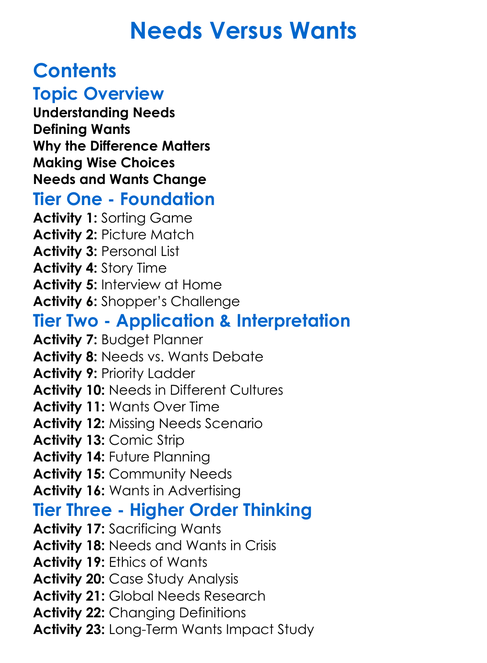 Needs Versus Wants

Contents

Topic Overview

Understanding Needs
Defining Wants
Why the Difference Matters
Making Wise Choices
Needs and Wants Change

Tier One - Foundation

Activity 1: Sorting Game
Activity 2: Picture Match
Activity 3: Personal List
Activity 4: Story Time
Activity 5: Interview at Home
Activity 6: Shopper's Challenge

Tier Two - Application & Interpretation

Activity 7: Budget Planner
Activity 8: Needs vs. Wants Debate
Activity 9: Priority Ladder
Activity 10: Needs in Different Cultures
Activity 11: Wants Over Time
Activity 12: Missing Needs Scenario
Activity 13: Comic Strip
Activity 14: Future Planning
Activity 15: Community Needs
Activity 16: Wants in Advertising

Tier Three - Higher Order Thinking

Activity 17: Sacrificing Wants
Activity 18: Needs and Wants in Crisis
Activity 19: Ethics of Wants
Activity 20: Case Study Analysis
Activity 21: Global Needs Research
Activity 22: Changing Definitions
Activity 23: Long-Term Wants Impact Study